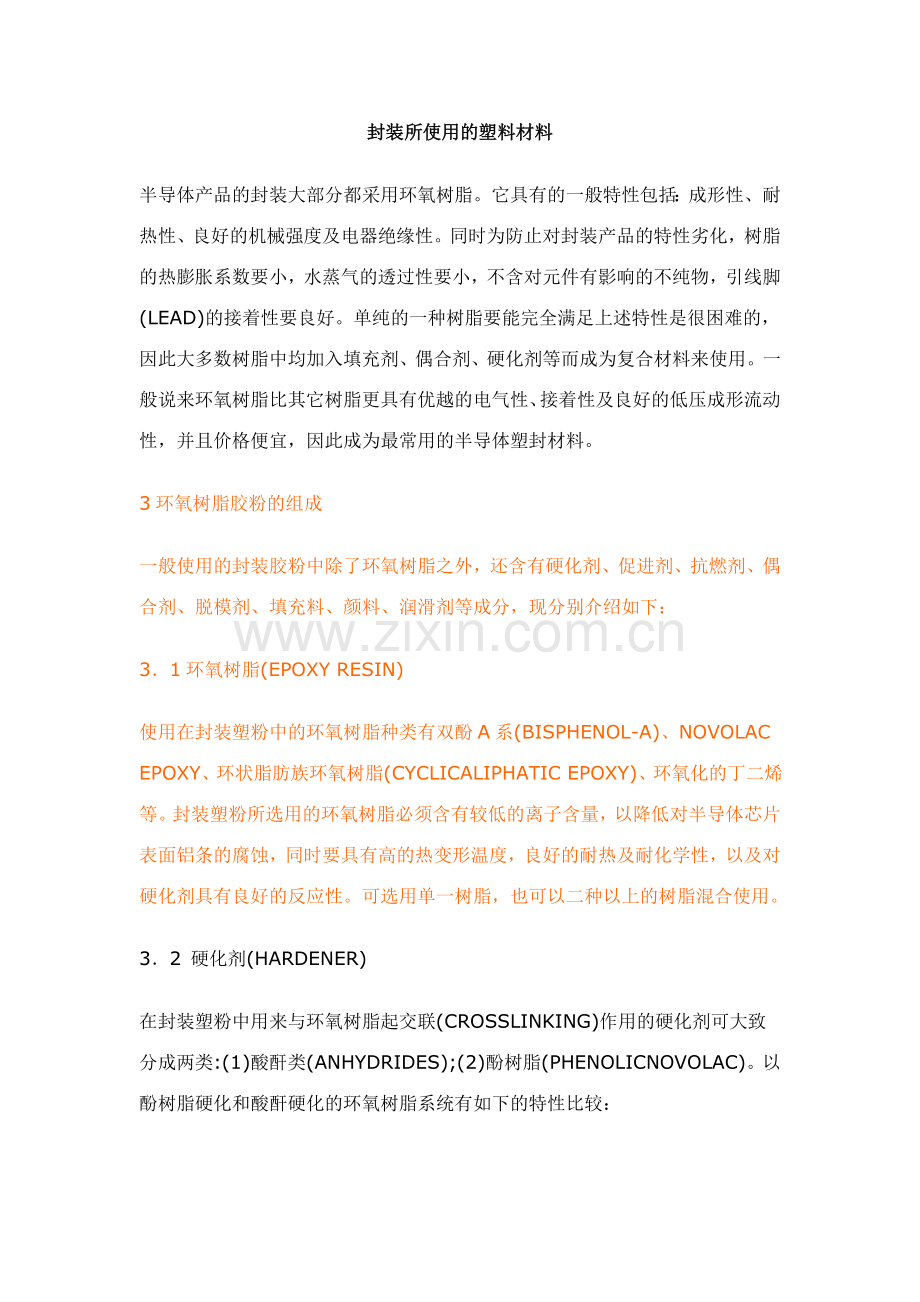 封装所使用的塑料材料

半导体产品的封装大部分都采用环氧树脂。它具有的一般特性包括：成形性、耐热性、良好的机械强度及电器绝缘性。同时为防止对封装产品的特性劣化，树脂的热膨胀系数要小，水蒸气的透过性要小，不含对元件有影响的不纯物，引线脚(LEAD)的接着性要良好。单纯的一种树脂要能完全满足上述特性是很困难的，因此大多数树脂中均加入填充剂、偶合剂、硬化剂等而成为复合材料来使用。一般说来环氧树脂比其它树脂更具有优越的电气性、接着性及良好的低压成形流动性，并且价格便宜，因此成为最常用的半导体塑封材料。

3 环氧树脂胶粉的组成

一般使用的封装胶粉中除了环氧树脂之外，还含有硬化剂、促进剂、抗燃剂、偶合剂、脱模剂、填充料、颜料、润滑剂等成分，现分别介绍如下：

www.zixin.com.cn

3．1 环氧树脂(EPOXY RESIN)

使用在封装塑粉中的环氧树脂种类有双酚 A 系(BISPHENOL-A)、NOVOLAC EPOXY、环状脂肪族环氧树脂(CYCLICALIPHATIC EPOXY)、环氧化的丁二烯等。封装塑粉所选用的环氧树脂必须含有较低的离子含量，以降低对半导体芯片表面铝条的腐蚀，同时要具有高的热变形温度，良好的耐热及耐化学性，以及对硬化剂具有良好的反应性。可选用单一树脂，也可以二种以上的树脂混合使用。

3．2 硬化剂(HARDENER)

在封装塑粉中用来与环氧树脂起交联(CROSSLINKING)作用的硬化剂可大致分成两类:(1)酸酐类(ANHYDRIDES);(2)酚树脂(PHENOLICNOVOLAC)。以酚树脂硬化和酸酐硬化的环氧树脂系统有如下的特性比较：